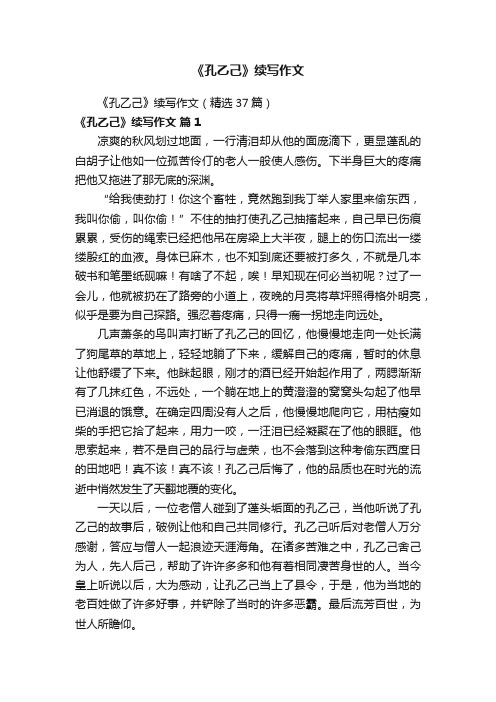 《孔乙己》续写作文

《孔乙己》续写作文（精选37篇）

《孔乙己》续写作文 篇1

凉爽的秋风划过地面，一行清泪却从他的面庞滴下，更显蓬乱的白胡子让他如一位孤苦伶仃的老人一般使人感伤。下半身巨大的疼痛把他又拖进了那无底的深渊。

“给我使劲打！你这个畜牲，竟然跑到我丁举人家里来偷东西，我叫你偷，叫你偷！”不住的抽打使孔乙己抽搐起来，自己早已伤痕累累，受伤的绳索已经把他吊在房梁上大半夜，腿上的伤口流出一缕缕殷红的血液。身体已麻木，也不知到底还要被打多久，不就是几本破书和笔墨纸砚嘛！有啥了不起，唉！早知现在何必当初呢？过了一会儿，他就被扔在了路旁的小道上，夜晚的月亮将草坪照得格外明亮，似乎是要为自己探路。强忍着疼痛，只得一瘸一拐地走向远处。

几声萧条的鸟叫声打断了孔乙己的回忆，他慢慢地走向一处长满了狗尾草的草地上，轻轻地躺了下来，缓解自己的疼痛，暂时的休息让他舒缓了下来。他眯起眼，刚才的酒已经开始起作用了，两腮渐渐有了几抹红色，不远处，一个躺在地上的黄澄澄的窝窝头勾起了他早已消退的饿意。在确定四周没有人之后，他慢慢地爬向它，用枯瘦如柴的手把它拾了起来，用力一咬，一汪泪已经凝聚在了他的眼眶。他思索起来，若不是自己的品行与虚荣，也不会落到这种考偷东西度日的田地吧！真不该！真不该！孔乙己后悔了，他的品质也在时光的流逝中悄然发生了天翻地覆的变化。

一天以后，一位老僧人碰到了蓬头垢面的孔乙己，当他听说了孔乙己的故事后，破例让他和自己共同修行。孔乙己听后对老僧人万分感谢，答应与僧人一起浪迹天涯海角。在诸多苦难之中，孔乙己舍己为人，先人后己，帮助了许许多多和他有着相同凄苦身世的人。当今皇上听说以后，大为感动，让孔乙己当上了县令，于是，他为当地的老百姓做了许多好事，并铲除了当时的许多恶霸。最后流芳百世，为世人所瞻仰。